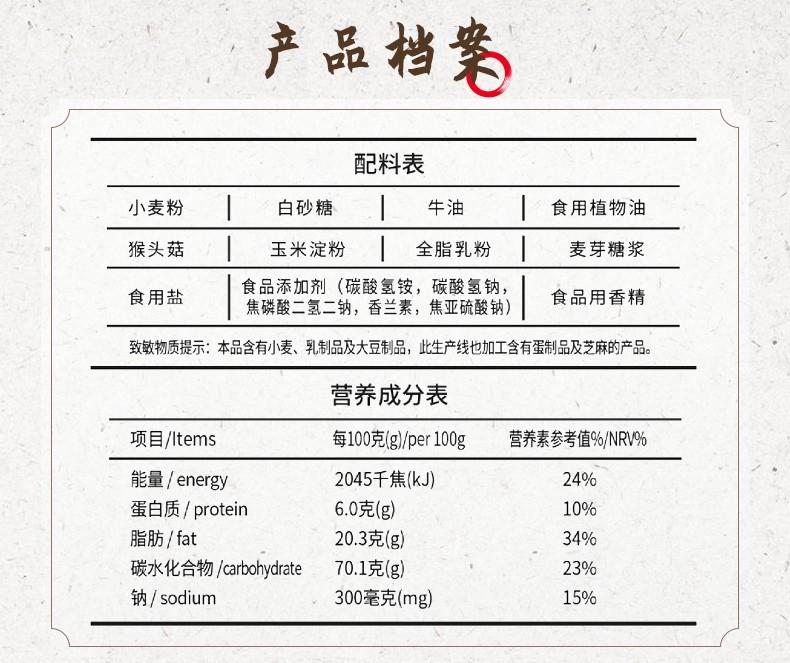 产品档案

配料表

| 小麦粉 | 白砂糖 | 牛油 | 食用植物油 |
|---|---|---|---|
| 猴头菇 | 玉米淀粉 | 全脂乳粉 | 麦芽糖浆 |
| 食用盐 | 食品添加剂（碳酸氢铵，碳酸氢钠，焦磷酸二氢二钠，香兰素，焦亚硫酸钠） | | 食品用香精 |

致敏物质提示：本品含有小麦、乳制品及大豆制品，此生产线也加工含有蛋制品及芝麻的产品。

营养成分表

| 项目/Items | 每100克(g)/per 100g | 营养素参考值%/NRV% |
|---|---|---|
| 能量 / energy | 2045千焦(kJ) | 24% |
| 蛋白质 / protein | 6.0克(g) | 10% |
| 脂肪 / fat | 20.3克(g) | 34% |
| 碳水化合物 /carbohydrate | 70.1克(g) | 23% |
| 钠 / sodium | 300毫克(mg) | 15% |